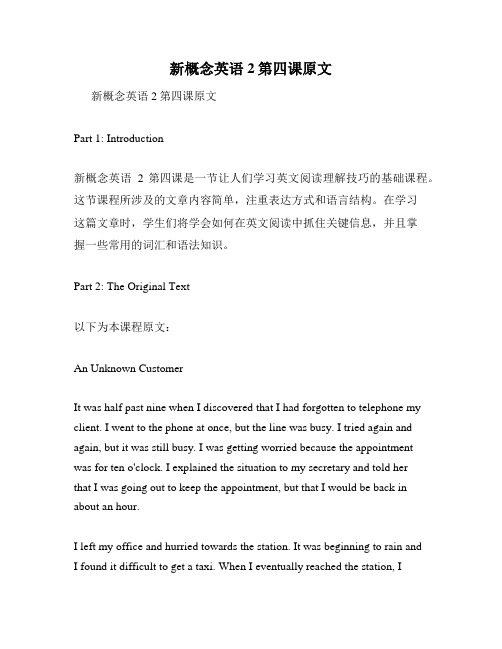 新概念英语 2 第四课原文

新概念英语 2 第四课原文

Part 1: Introduction

新概念英语 2 第四课是一节让人们学习英文阅读理解技巧的基础课程。这节课程所涉及的文章内容简单，注重表达方式和语言结构。在学习这篇文章时，学生们将学会如何在英文阅读中抓住关键信息，并且掌握一些常用的词汇和语法知识。

Part 2: The Original Text

以下为本课程原文：

An Unknown Customer

It was half past nine when I discovered that I had forgotten to telephone my client. I went to the phone at once, but the line was busy. I tried again and again, but it was still busy. I was getting worried because the appointment was for ten o'clock. I explained the situation to my secretary and told her that I was going out to keep the appointment, but that I would be back in about an hour.

I left my office and hurried towards the station. It was beginning to rain and I found it difficult to get a taxi. When I eventually reached the station, I